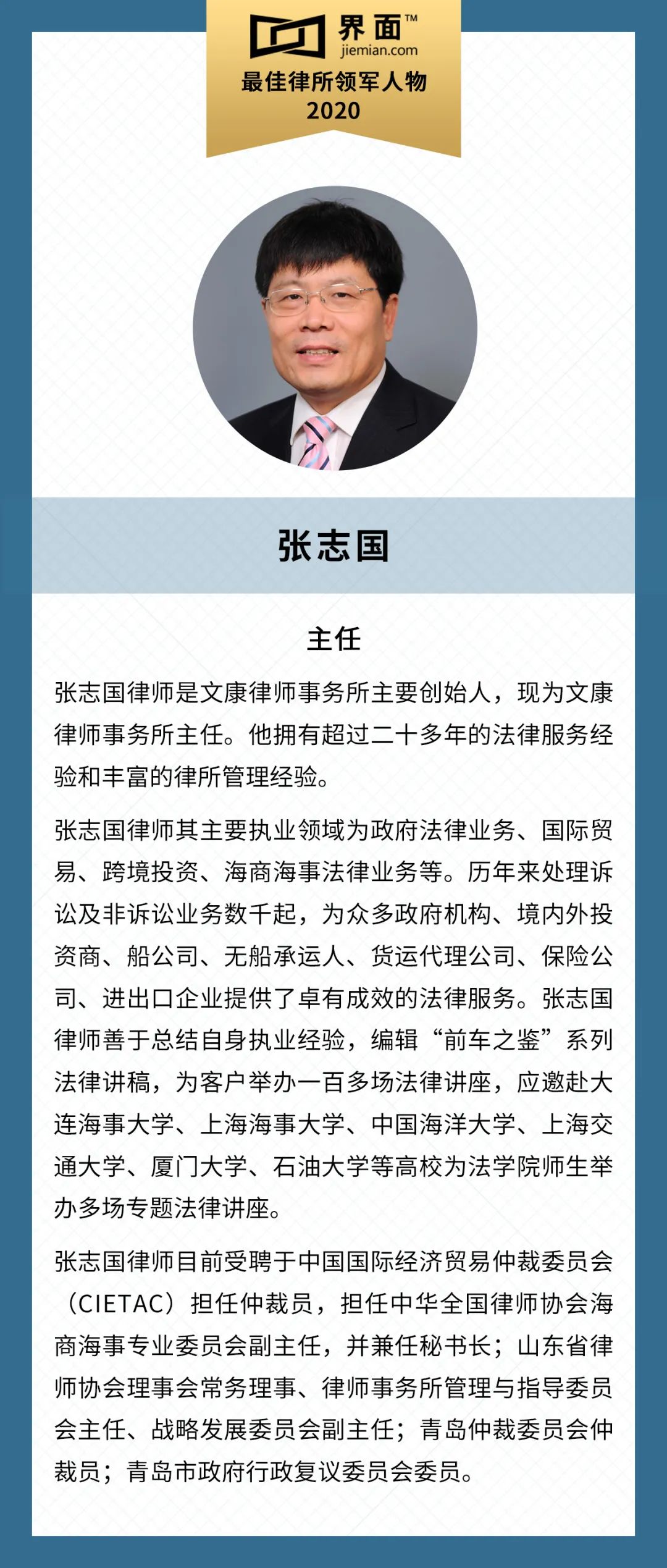 界面™
jiemian.com
最佳律所领军人物
2020

张志国

主任

张志国律师是文康律师事务所主要创始人，现为文康律师事务所主任。他拥有超过二十多年的法律服务经验和丰富的律所管理经验。

张志国律师其主要执业领域为政府法律业务、国际贸易、跨境投资、海商海事法律业务等。历年来处理诉讼及非诉讼业务数千起，为众多政府机构、境内外投资商、船公司、无船承运人、货运代理公司、保险公司、进出口企业提供了卓有成效的法律服务。张志国律师善于总结自身执业经验，编辑“前车之鉴”系列法律讲稿，为客户举办一百多场法律讲座，应邀赴大连海事大学、上海海事大学、中国海洋大学、上海交通大学、厦门大学、石油大学等高校为法学院师生举办多场专题法律讲座。

张志国律师目前受聘于中国国际经济贸易仲裁委员会（CIETAC）担任仲裁员，担任中华全国律师协会海商海事专业委员会副主任，并兼任秘书长；山东省律师协会理事会常务理事、律师事务所管理与指导委员会主任、战略发展委员会副主任；青岛仲裁委员会仲裁员；青岛市政府行政复议委员会委员。